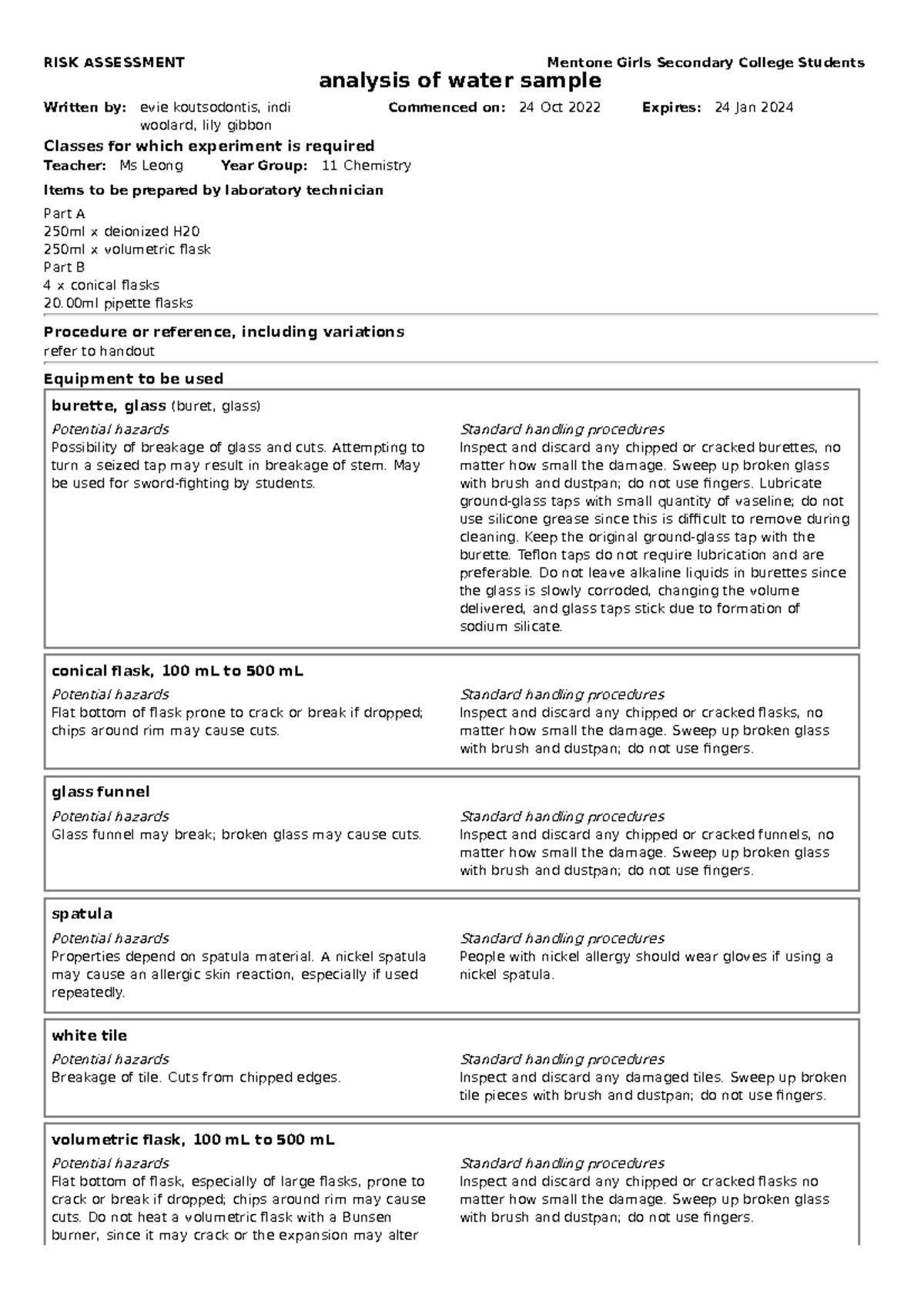 RISK ASSESSMENT Mentone Girls Secondary College Students

analysis of water sample

Written by: evie koutsodontis, indi woolard, lily gibbon Commenced on: 24 Oct 2022 Expires: 24 Jan 2024

Classes for which experiment is required

Teacher: Ms Leong Year Group: 11 Chemistry

Items to be prepared by laboratory technician

Part A
250ml x deionized H20
250ml x volumetric flask
Part B
4 x conical flasks
20.00ml pipette flasks

Procedure or reference, including variations
refer to handout

Equipment to be used

burette, glass (buret, glass)

Potential hazards
Possibility of breakage of glass and cuts. Attempting to turn a seized tap may result in breakage of stem. May be used for sword-fighting by students.

Standard handling procedures
Inspect and discard any chipped or cracked burettes, no matter how small the damage. Sweep up broken glass with brush and dustpan; do not use fingers. Lubricate ground-glass taps with small quantity of vaseline; do not use silicone grease since this is difficult to remove during cleaning. Keep the original ground-glass tap with the burette. Teflon taps do not require lubrication and are preferable. Do not leave alkaline liquids in burettes since the glass is slowly corroded, changing the volume delivered, and glass taps stick due to formation of sodium silicate.

conical flask, 100 mL to 500 mL

Potential hazards
Flat bottom of flask prone to crack or break if dropped; chips around rim may cause cuts.

Standard handling procedures
Inspect and discard any chipped or cracked flasks, no matter how small the damage. Sweep up broken glass with brush and dustpan; do not use fingers.

glass funnel

Potential hazards
Glass funnel may break; broken glass may cause cuts.

Standard handling procedures
Inspect and discard any chipped or cracked funnels, no matter how small the damage. Sweep up broken glass with brush and dustpan; do not use fingers.

spatula

Potential hazards
Properties depend on spatula material. A nickel spatula may cause an allergic skin reaction, especially if used repeatedly.

Standard handling procedures
People with nickel allergy should wear gloves if using a nickel spatula.

white tile

Potential hazards
Breakage of tile. Cuts from chipped edges.

Standard handling procedures
Inspect and discard any damaged tiles. Sweep up broken tile pieces with brush and dustpan; do not use fingers.

volumetric flask, 100 mL to 500 mL

Potential hazards
Flat bottom of flask, especially of large flasks, prone to crack or break if dropped; chips around rim may cause cuts. Do not heat a volumetric flask with a Bunsen burner, since it may crack or the expansion may alter

Standard handling procedures
Inspect and discard any chipped or cracked flasks no matter how small the damage. Sweep up broken glass with brush and dustpan; do not use fingers.